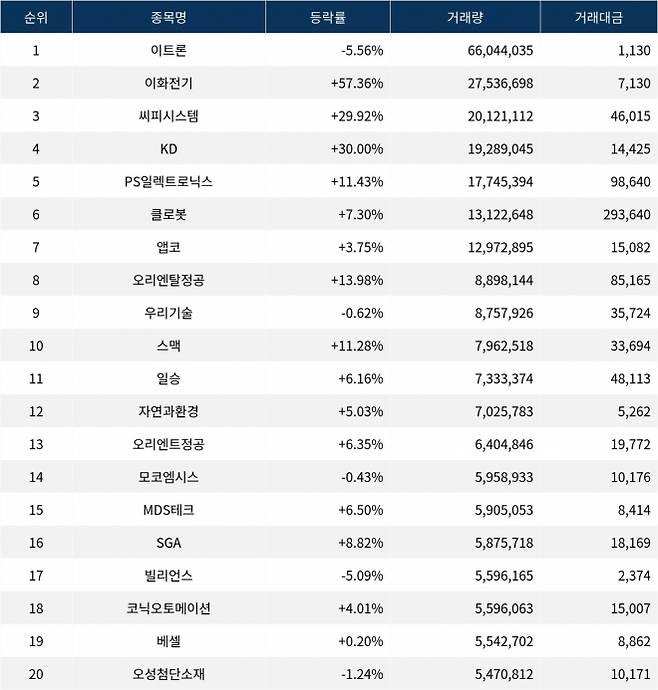 | 순위 | 종목명 | 등락률 | 거래량 | 거래대금 |
|---|---|---|---|---|
| 1 | 이트론 | -5.56% | 66,044,035 | 1,130 |
| 2 | 이화전기 | +57.36% | 27,536,698 | 7,130 |
| 3 | 씨피시스템 | +29.92% | 20,121,112 | 46,015 |
| 4 | KD | +30.00% | 19,289,045 | 14,425 |
| 5 | PS일렉트로닉스 | +11.43% | 17,745,394 | 98,640 |
| 6 | 클로봇 | +7.30% | 13,122,648 | 293,640 |
| 7 | 앱코 | +3.75% | 12,972,895 | 15,082 |
| 8 | 오리엔탈정공 | +13.98% | 8,898,144 | 85,165 |
| 9 | 우리기술 | -0.62% | 8,757,926 | 35,724 |
| 10 | 스맥 | +11.28% | 7,962,518 | 33,694 |
| 11 | 일승 | +6.16% | 7,333,374 | 48,113 |
| 12 | 자연과환경 | +5.03% | 7,025,783 | 5,262 |
| 13 | 오리엔트정공 | +6.35% | 6,404,846 | 19,772 |
| 14 | 모코엠시스 | -0.43% | 5,958,933 | 10,176 |
| 15 | MDS테크 | +6.50% | 5,905,053 | 8,414 |
| 16 | SGA | +8.82% | 5,875,718 | 18,169 |
| 17 | 빌리언스 | -5.09% | 5,596,165 | 2,374 |
| 18 | 코닉오토메이션 | +4.01% | 5,596,063 | 15,007 |
| 19 | 베셀 | +0.20% | 5,542,702 | 8,862 |
| 20 | 오성첨단소재 | -1.24% | 5,470,812 | 10,171 |